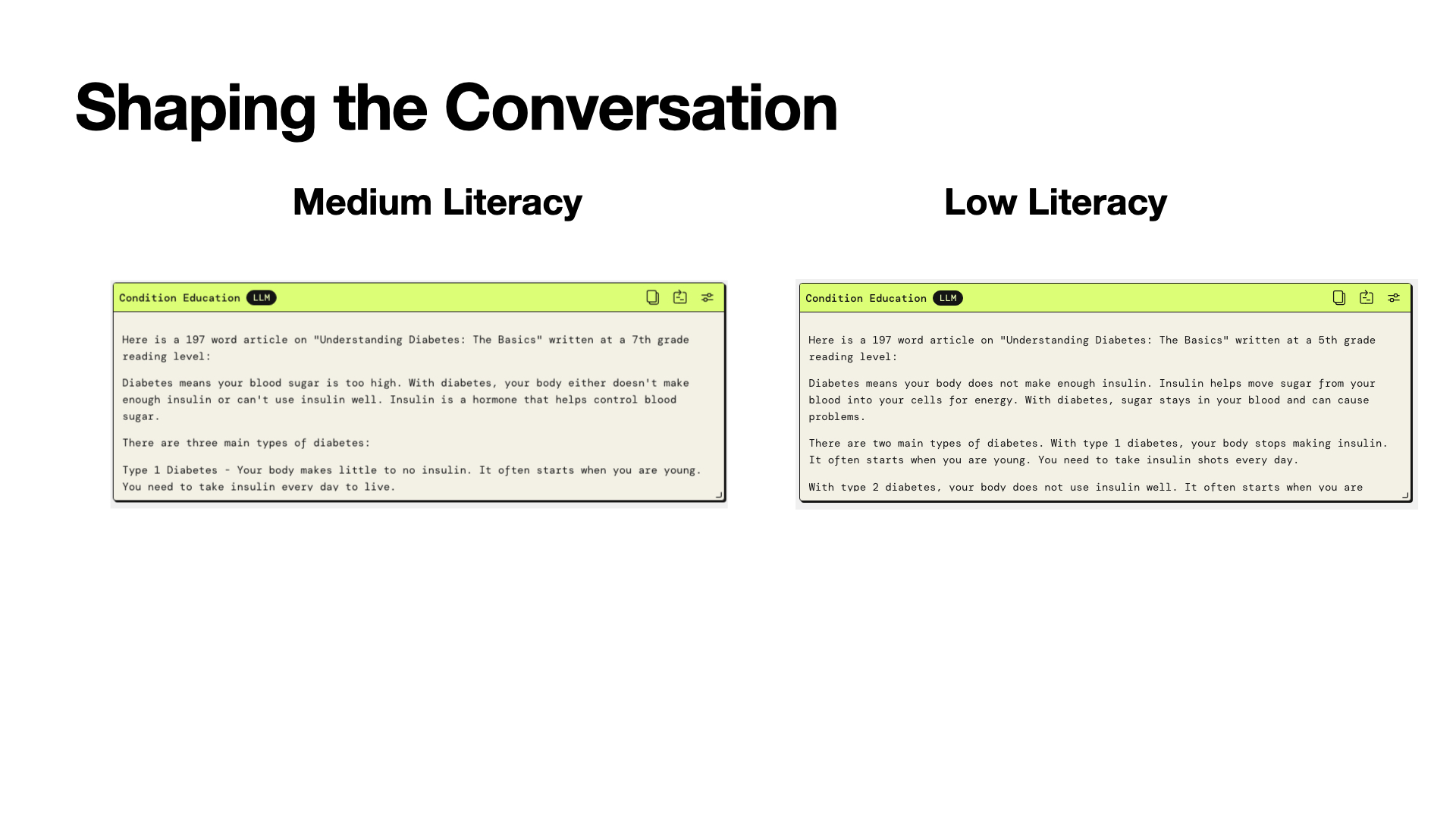 Shaping the Conversation

Medium Literacy

Condition Education LLM

Here is a 197 word article on "Understanding Diabetes: The Basics" written at a 7th grade reading level:

Diabetes means your blood sugar is too high. With diabetes, your body either doesn't make enough insulin or can't use insulin well. Insulin is a hormone that helps control blood sugar.

There are three main types of diabetes:

Type 1 Diabetes - Your body makes little to no insulin. It often starts when you are young. You need to take insulin every day to live.

Low Literacy

Condition Education LLM

Here is a 197 word article on "Understanding Diabetes: The Basics" written at a 5th grade reading level:

Diabetes means your body does not make enough insulin. Insulin helps move sugar from your blood into your cells for energy. With diabetes, sugar stays in your blood and can cause problems.

There are two main types of diabetes. With type 1 diabetes, your body stops making insulin. It often starts when you are young. You need to take insulin shots every day.

With type 2 diabetes, your body does not use insulin well. It often starts when you are